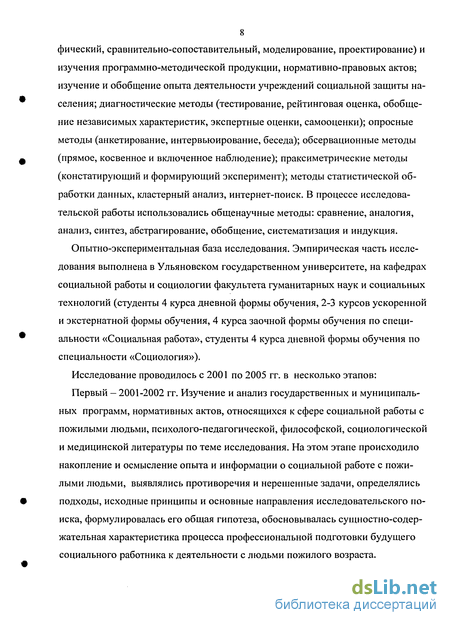 8

фический, сравнительно-сопоставительный, моделирование, проектирование) и изучения программно-методической продукции, нормативно-правовых актов; изучение и обобщение опыта деятельности учреждений социальной защиты населения; диагностические методы (тестирование, рейтинговая оценка, обобщение независимых характеристик, экспертные оценки, самооценки); опросные методы (анкетирование, интервьюирование, беседа); обсервационные методы (прямое, косвенное и включенное наблюдение); праксиметрические методы (констатирующий и формирующий эксперимент); методы статистической обработки данных, кластерный анализ, интернет-поиск. В процессе исследовательской работы использовались общенаучные методы: сравнение, аналогия, анализ, синтез, абстрагирование, обобщение, систематизация и индукция.

Опытно-экспериментальная база исследования. Эмпирическая часть исследования выполнена в Ульяновском государственном университете, на кафедрах социальной работы и социологии факультета гуманитарных наук и социальных технологий (студенты 4 курса дневной формы обучения, 2-3 курсов ускоренной и экстернатной формы обучения, 4 курса заочной формы обучения по специальности «Социальная работа», студенты 4 курса дневной формы обучения по специальности «Социология»).

Исследование проводилось с 2001 по 2005 гг. в несколько этапов:

Первый – 2001-2002 гг. Изучение и анализ государственных и муниципальных программ, нормативных актов, относящихся к сфере социальной работы с пожилыми людьми, психолого-педагогической, философской, социологической и медицинской литературы по теме исследования. На этом этапе происходило накопление и осмысление опыта и информации о социальной работе с пожилыми людьми, выявлялись противоречия и нерешенные задачи, определялись подходы, исходные принципы и основные направления исследовательского поиска, формулировалась его общая гипотеза, обосновывалась сущностно-содержательная характеристика процесса профессиональной подготовки будущего социального работника к деятельности с людьми пожилого возраста.

dsLib.net
библиотека диссертаций